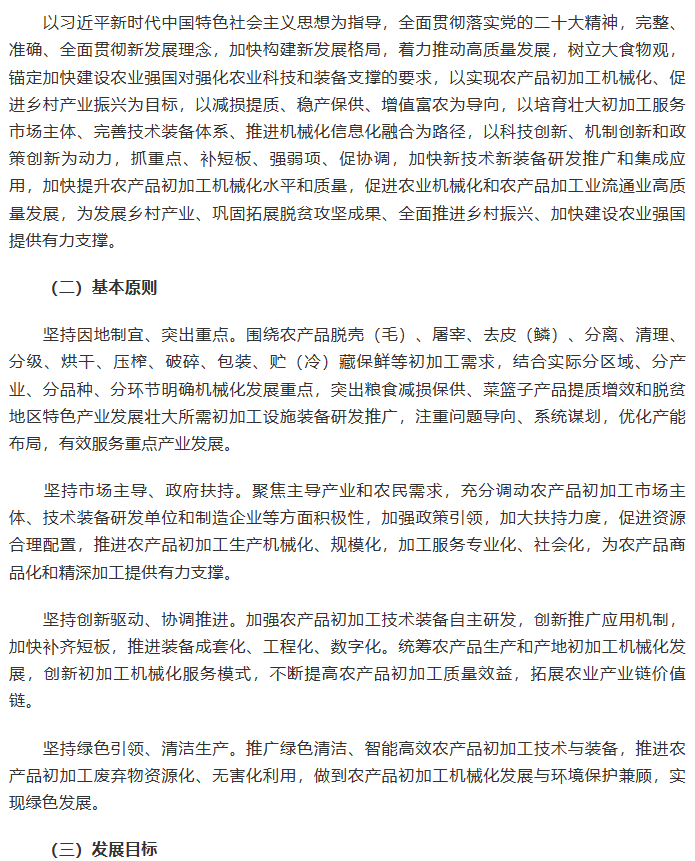 以习近平新时代中国特色社会主义思想为指导，全面贯彻落实党的二十大精神，完整、准确、全面贯彻新发展理念，加快构建新发展格局，着力推动高质量发展，树立大食物观，锚定加快建设农业强国对强化农业科技和装备支撑的要求，以实现农产品初加工机械化、促进乡村产业振兴为目标，以减损提质、稳产保供、增值富农为导向，以培育壮大初加工服务市场主体、完善技术装备体系、推进机械化信息化融合为路径，以科技创新、机制创新和政策创新为动力，抓重点、补短板、强弱项、促协调，加快新技术新装备研发推广和集成应用，加快提升农产品初加工机械化水平和质量，促进农业机械化和农产品加工业流通业高质量发展，为发展乡村产业、巩固拓展脱贫攻坚成果、全面推进乡村振兴、加快建设农业强国提供有力支撑。

（二）基本原则

坚持因地制宜、突出重点。围绕农产品脱壳（毛）、屠宰、去皮（鳞）、分离、清理、分级、烘干、压榨、破碎、包装、贮（冷）藏保鲜等初加工需求，结合实际分区域、分产业、分品种、分环节明确机械化发展重点，突出粮食减损保供、菜篮子产品提质增效和脱贫地区特色产业发展壮大所需初加工设施装备研发推广，注重问题导向、系统谋划，优化产能布局，有效服务重点产业发展。

坚持市场主导、政府扶持。聚焦主导产业和农民需求，充分调动农产品初加工市场主体、技术装备研发单位和制造企业等方面积极性，加强政策引领，加大扶持力度，促进资源合理配置，推进农产品初加工生产机械化、规模化，加工服务专业化、社会化，为农产品商品化和精深加工提供有力支撑。

坚持创新驱动、协调推进。加强农产品初加工技术装备自主研发，创新推广应用机制，加快补齐短板，推进装备成套化、工程化、数字化。统筹农产品生产和产地初加工机械化发展，创新初加工机械化服务模式，不断提高农产品初加工质量效益，拓展农业产业链价值链。

坚持绿色引领、清洁生产。推广绿色清洁、智能高效农产品初加工技术与装备，推进农产品初加工废弃物资源化、无害化利用，做到农产品初加工机械化发展与环境保护兼顾，实现绿色发展。

（三）发展目标